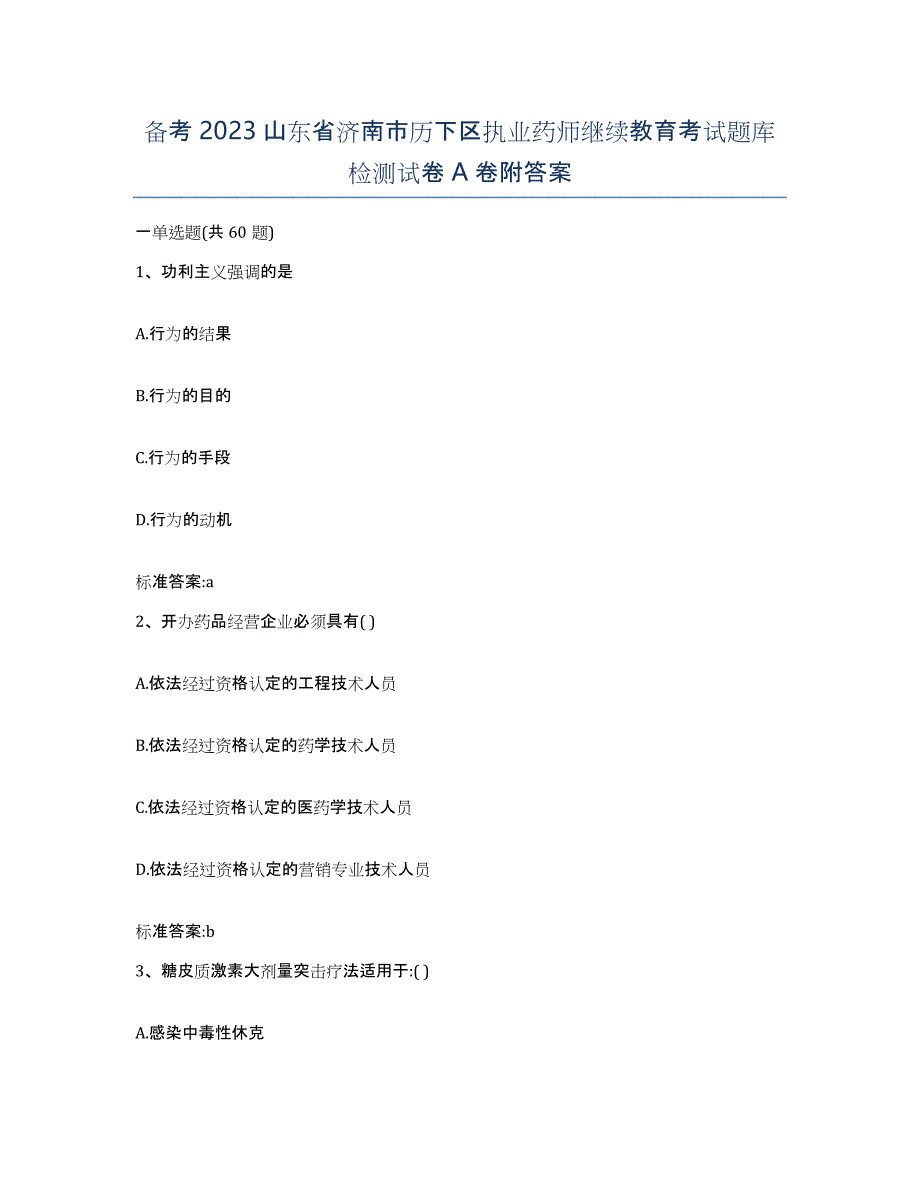 备考 2023 山东省济南市历下区执业药师继续教育考试题库检测试卷 A 卷附答案

一单选题(共 60 题)

1、功利主义强调的是

A.行为的结果

B.行为的目的

C.行为的手段

D.行为的动机

标准答案:a

2、开办药品经营企业必须具有( )

A.依法经过资格认定的工程技术人员

B.依法经过资格认定的药学技术人员

C.依法经过资格认定的医药学技术人员

D.依法经过资格认定的营销专业技术人员

标准答案:b

3、糖皮质激素大剂量突击疗法适用于:( )

A.感染中毒性休克